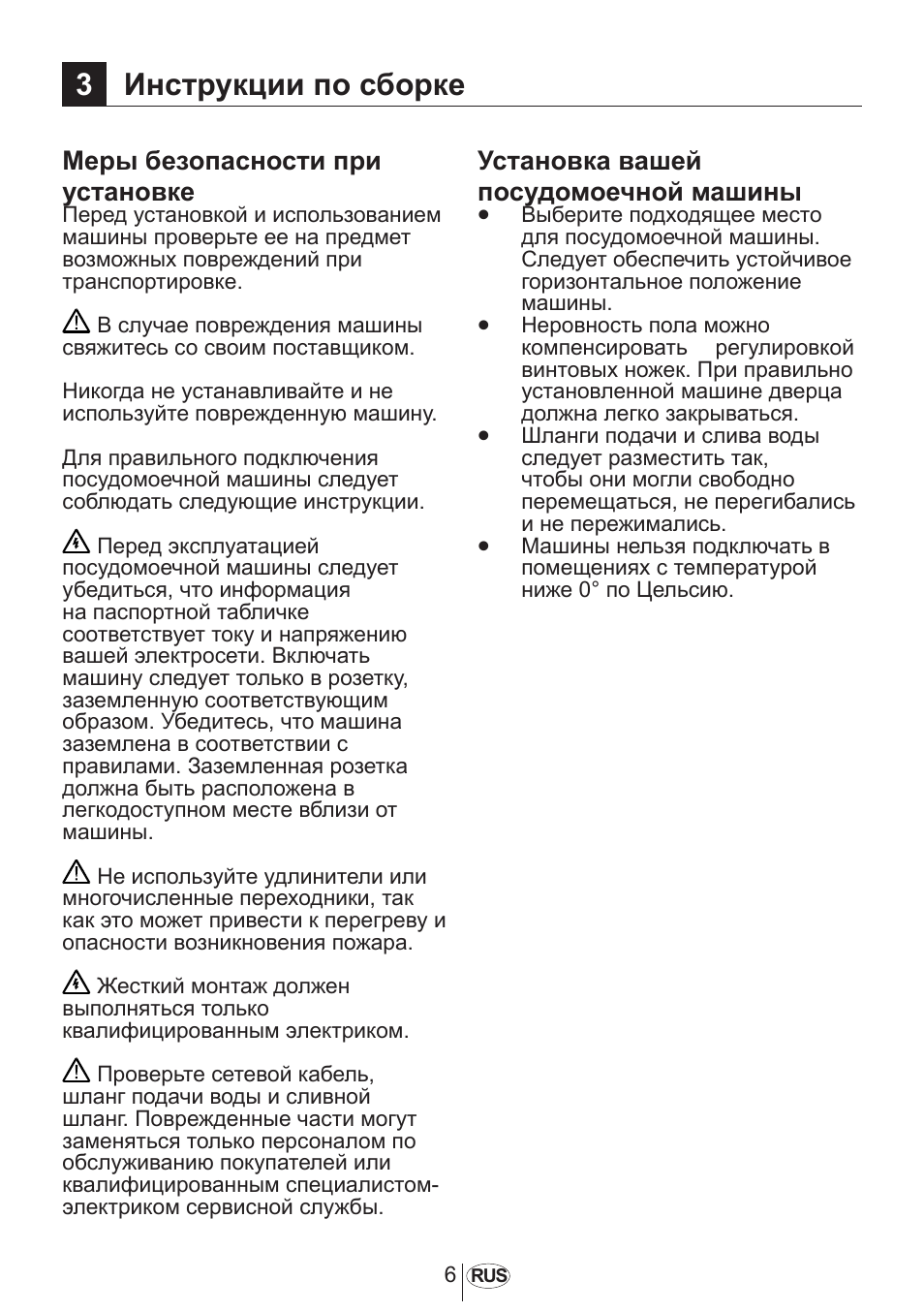 3 Инструкции по сборке

Меры безопасности при установке
Перед установкой и использованием машины проверьте ее на предмет возможных повреждений при транспортировке.

В случае повреждения машины свяжитесь со своим поставщиком.

Никогда не устанавливайте и не используйте поврежденную машину.

Для правильного подключения посудомоечной машины следует соблюдать следующие инструкции.

Перед эксплуатацией посудомоечной машины следует убедиться, что информация на паспортной табличке соответствует току и напряжению вашей электросети. Включать машину следует только в розетку, заземленную соответствующим образом. Убедитесь, что машина заземлена в соответствии с правилами. Заземленная розетка должна быть расположена в легкодоступном месте вблизи от машины.

Не используйте удлинители или многочисленные переходники, так как это может привести к перегреву и опасности возникновения пожара.

Жесткий монтаж должен выполняться только квалифицированным электриком.

Проверьте сетевой кабель, шланг подачи воды и сливной шланг. Поврежденные части могут заменяться только персоналом по обслуживанию покупателей или квалифицированным специалистом-электриком сервисной службы.

Установка вашей посудомоечной машины
• Выберите подходящее место для посудомоечной машины. Следует обеспечить устойчивое горизонтальное положение машины.
• Неровность пола можно компенсировать регулировкой винтовых ножек. При правильно установленной машине дверца должна легко закрываться.
• Шланги подачи и слива воды следует разместить так, чтобы они могли свободно перемещаться, не перегибались и не пережимались.
• Машины нельзя подключать в помещениях с температурой ниже 0° по Цельсию.

6 RUS